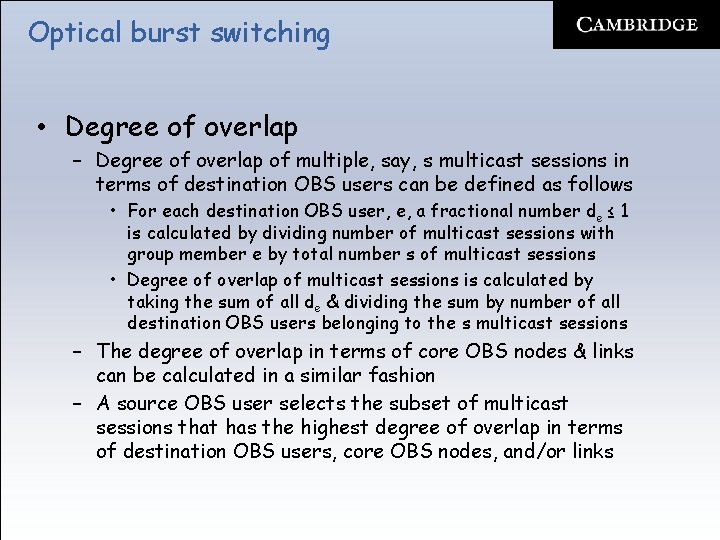 Optical burst switching

CAMBRIDGE

• Degree of overlap
– Degree of overlap of multiple, say, s multicast sessions in terms of destination OBS users can be defined as follows
• For each destination OBS user, e, a fractional number $d_e \leq 1$ is calculated by dividing number of multicast sessions with group member e by total number s of multicast sessions
• Degree of overlap of multicast sessions is calculated by taking the sum of all $d_e$ & dividing the sum by number of all destination OBS users belonging to the s multicast sessions
– The degree of overlap in terms of core OBS nodes & links can be calculated in a similar fashion
– A source OBS user selects the subset of multicast sessions that has the highest degree of overlap in terms of destination OBS users, core OBS nodes, and/or links